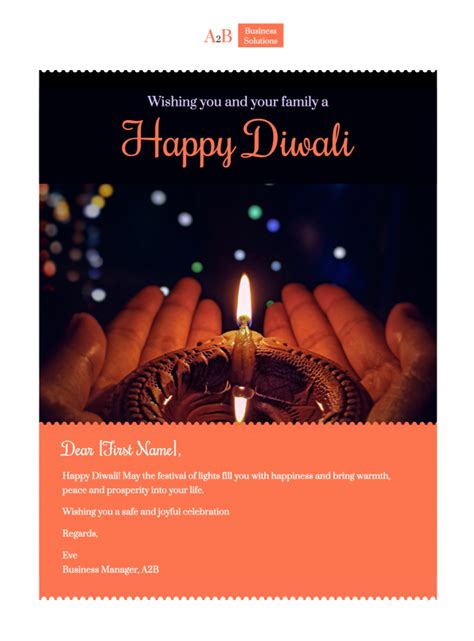 A2B Business Solutions

Wishing you and your family a

Happy Diwali

Dear [First Name],

Happy Diwali! May the festival of lights fill you with happiness and bring warmth, peace and prosperity into your life.

Wishing you a safe and joyful celebration

Regards,

Eve
Business Manager, A2B